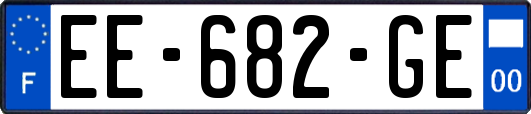 F
EE-682-GE
00